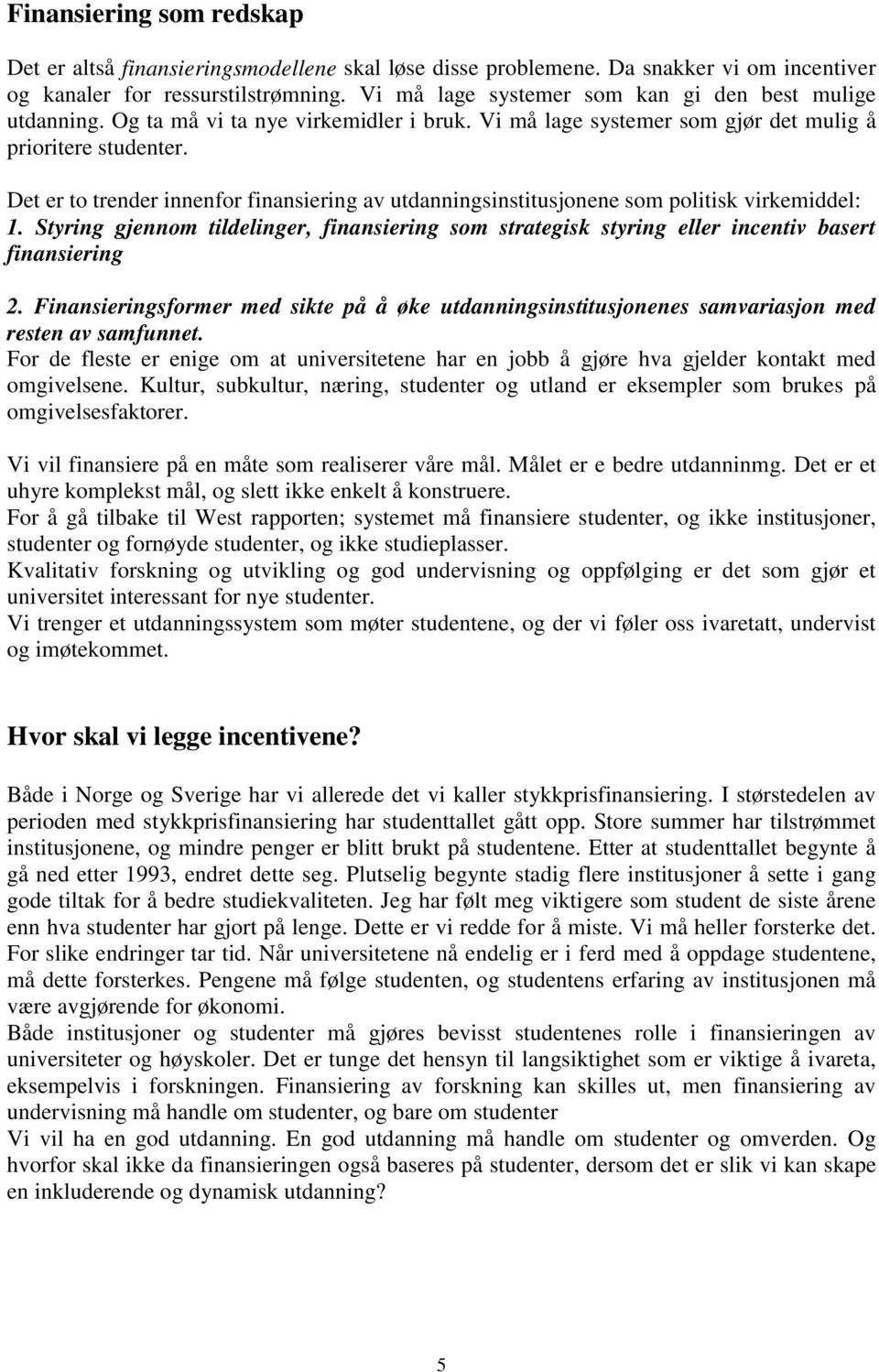 Finansiering som redskap

Det er altså finansieringsmodellene skal løse disse problemene. Da snakker vi om incentiver og kanaler for ressurstilstrømning. Vi må lage systemer som kan gi den best mulige utdanning. Og ta må vi ta nye virkemidler i bruk. Vi må lage systemer som gjør det mulig å prioritere studenter.

Det er to trender innenfor finansiering av utdanningsinstitusjonene som politisk virkemiddel:
1. Styring gjennom tildelinger, finansiering som strategisk styring eller incentiv basert finansiering

2. Finansieringsformer med sikte på å øke utdanningsinstitusjonenes samvariasjon med resten av samfunnet.
For de fleste er enige om at universitetene har en jobb å gjøre hva gjelder kontakt med omgivelsene. Kultur, subkultur, næring, studenter og utland er eksempler som brukes på omgivelsesfaktorer.

Vi vil finansiere på en måte som realiserer våre mål. Målet er e bedre utdanninmg. Det er et uhyre komplekst mål, og slett ikke enkelt å konstruere.
For å gå tilbake til West rapporten; systemet må finansiere studenter, og ikke institusjoner, studenter og fornøyde studenter, og ikke studieplasser.
Kvalitativ forskning og utvikling og god undervisning og oppfølging er det som gjør et universitet interessant for nye studenter.
Vi trenger et utdanningssystem som møter studentene, og der vi føler oss ivaretatt, undervist og imøtekommet.

Hvor skal vi legge incentivene?

Både i Norge og Sverige har vi allerede det vi kaller stykkprisfinansiering. I størstedelen av perioden med stykkprisfinansiering har studenttallet gått opp. Store summer har tilstrømmet institusjonene, og mindre penger er blitt brukt på studentene. Etter at studenttallet begynte å gå ned etter 1993, endret dette seg. Plutselig begynte stadig flere institusjoner å sette i gang gode tiltak for å bedre studiekvaliteten. Jeg har følt meg viktigere som student de siste årene enn hva studenter har gjort på lenge. Dette er vi redde for å miste. Vi må heller forsterke det. For slike endringer tar tid. Når universitetene nå endelig er i ferd med å oppdage studentene, må dette forsterkes. Pengene må følge studenten, og studentens erfaring av institusjonen må være avgjørende for økonomi.
Både institusjoner og studenter må gjøres bevisst studentenes rolle i finansieringen av universiteter og høyskoler. Det er tunge det hensyn til langsiktighet som er viktige å ivareta, eksempelvis i forskningen. Finansiering av forskning kan skilles ut, men finansiering av undervisning må handle om studenter, og bare om studenter
Vi vil ha en god utdanning. En god utdanning må handle om studenter og omverden. Og hvorfor skal ikke da finansieringen også baseres på studenter, dersom det er slik vi kan skape en inkluderende og dynamisk utdanning?

5